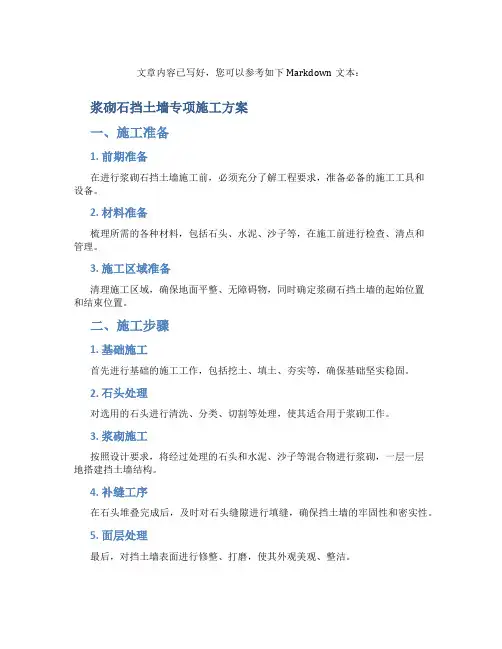 文章内容已写好，您可以参考如下 Markdown 文本：

浆砌石挡土墙专项施工方案

一、施工准备

1. 前期准备

在进行浆砌石挡土墙施工前，必须充分了解工程要求，准备必备的施工工具和设备。

2. 材料准备

梳理所需的各种材料，包括石头、水泥、沙子等，在施工前进行检查、清点和管理。

3. 施工区域准备

清理施工区域，确保地面平整、无障碍物，同时确定浆砌石挡土墙的起始位置和结束位置。

二、施工步骤

1. 基础施工

首先进行基础的施工工作，包括挖土、填土、夯实等，确保基础坚实稳固。

2. 石头处理

对选用的石头进行清洗、分类、切割等处理，使其适合用于浆砌工作。

3. 浆砌施工

按照设计要求，将经过处理的石头和水泥、沙子等混合物进行浆砌，一层一层地搭建挡土墙结构。

4. 补缝工序

在石头堆叠完成后，及时对石头缝隙进行填缝，确保挡土墙的牢固性和密实性。

5. 面层处理

最后，对挡土墙表面进行修整、打磨，使其外观美观、整洁。